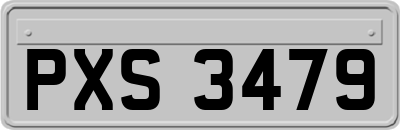 PXS 3479